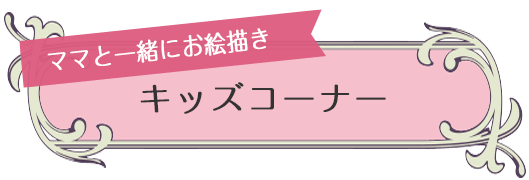 ママと一緒にお絵描き

キッズコーナー